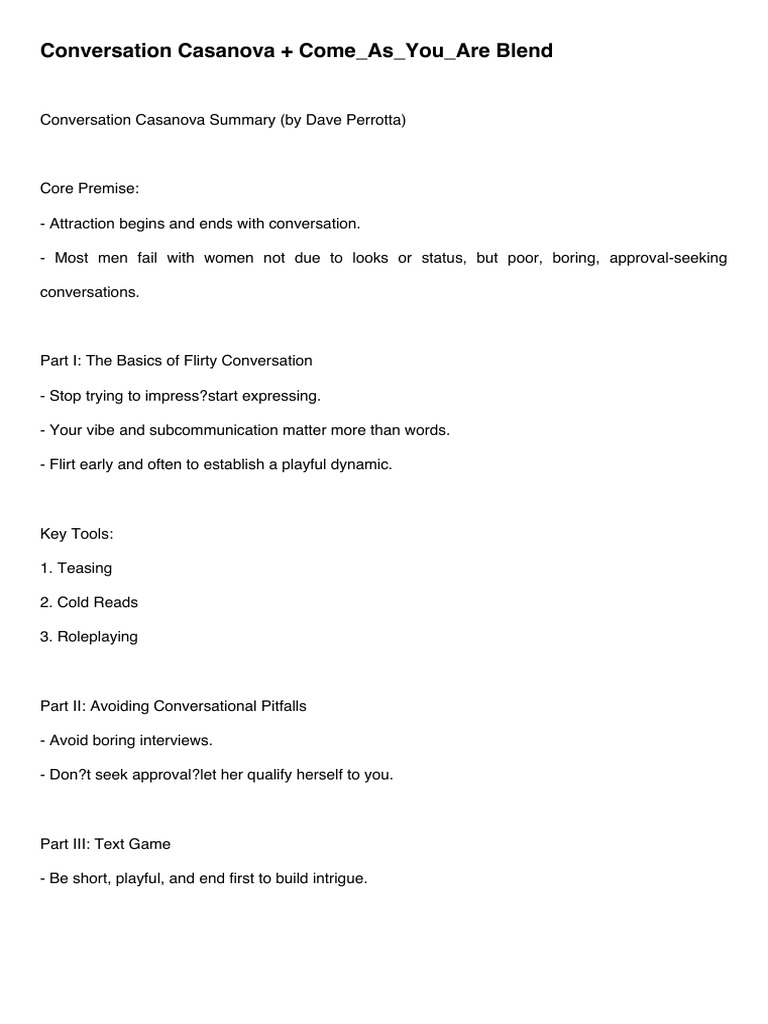 Conversation Casanova + Come_As_You_Are Blend

Conversation Casanova Summary (by Dave Perrotta)

Core Premise:

- Attraction begins and ends with conversation.

- Most men fail with women not due to looks or status, but poor, boring, approval-seeking conversations.

Part I: The Basics of Flirty Conversation

- Stop trying to impress?start expressing.

- Your vibe and subcommunication matter more than words.

- Flirt early and often to establish a playful dynamic.

Key Tools:

1. Teasing

2. Cold Reads

3. Roleplaying

Part II: Avoiding Conversational Pitfalls

- Avoid boring interviews.

- Don?t seek approval?let her qualify herself to you.

Part III: Text Game

- Be short, playful, and end first to build intrigue.